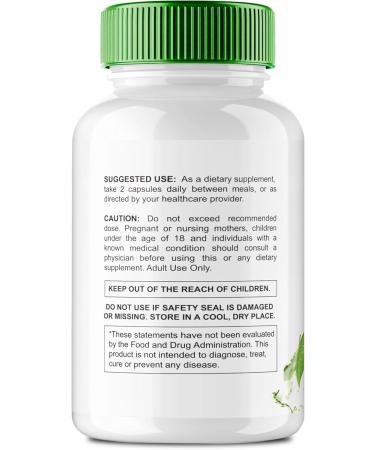 SUGGESTED USE: As a dietary supplement, take 2 capsules daily between meals, or as directed by your healthcare provider.

CAUTION: Do not exceed recommended dose. Pregnant or nursing mothers, children under the age of 18 and individuals with a known medical condition should consult a physician before using this or any dietary supplement. Adult Use Only.

KEEP OUT OF THE REACH OF CHILDREN.

DO NOT USE IF SAFETY SEAL IS DAMAGED OR MISSING. STORE IN A COOL, DRY PLACE.

*These statements have not been evaluated by the Food and Drug Administration. This product is not intended to diagnose, treat, cure or prevent any disease.